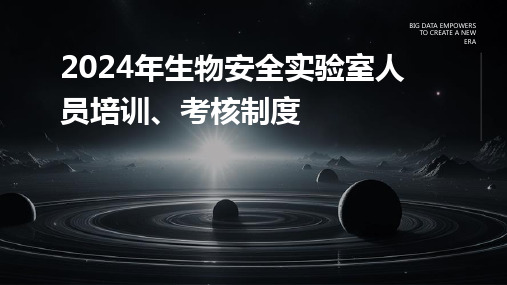 BIG DATA EMPOWERS TO CREATE A NEW ERA

2024年生物安全实验室人员培训、考核制度